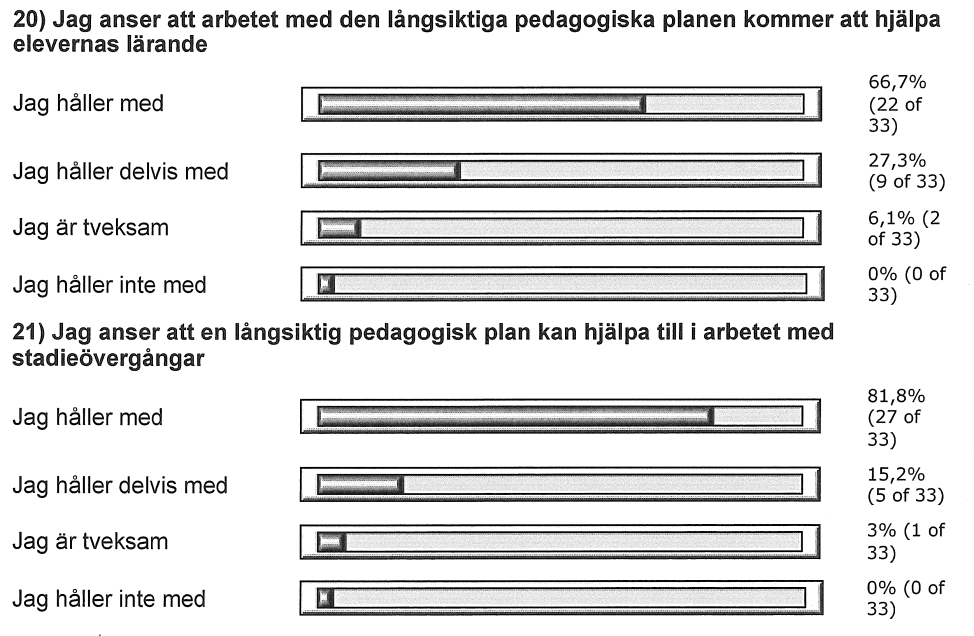 20) Jag anser att arbetet med den långsiktiga pedagogiska planen kommer att hjälpa elevernas lärande

Jag håller med 66,7% (22 of 33)

Jag håller delvis med 27,3% (9 of 33)

Jag är tveksam 6,1% (2 of 33)

Jag håller inte med 0% (0 of 33)

21) Jag anser att en långsiktig pedagogisk plan kan hjälpa till i arbetet med stadieövergångar

Jag håller med 81,8% (27 of 33)

Jag håller delvis med 15,2% (5 of 33)

Jag är tveksam 3% (1 of 33)

Jag håller inte med 0% (0 of 33)